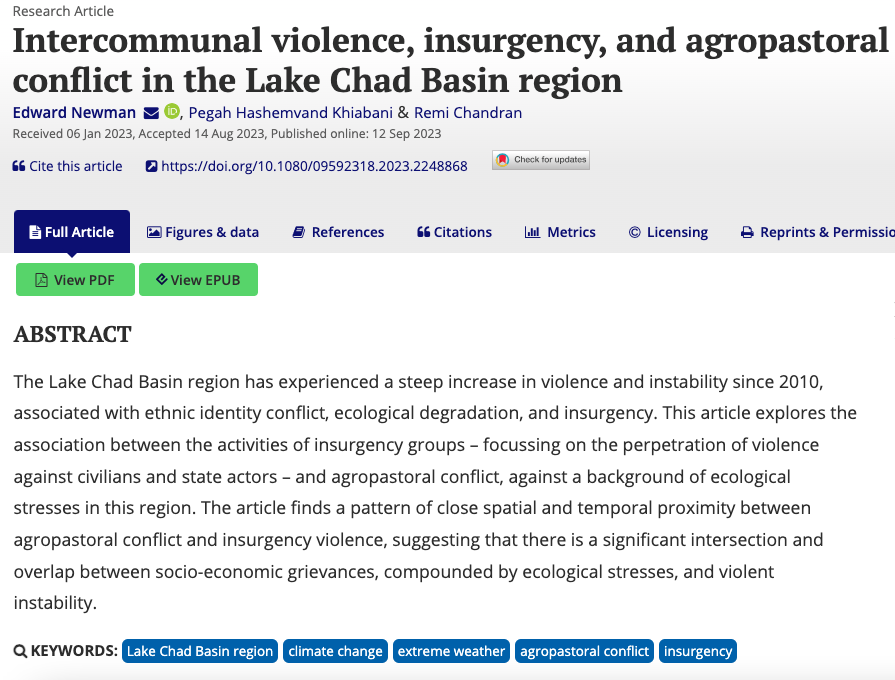 Research Article

Intercommunal violence, insurgency, and agropastoral conflict in the Lake Chad Basin region

Edward Newman, Pegah Hashemvand Khiabani & Remi Chandran

Received 06 Jan 2023, Accepted 14 Aug 2023, Published online: 12 Sep 2023

Cite this article https://doi.org/10.1080/09592318.2023.2248868 Check for updates

Full Article Figures & data References Citations Metrics Licensing Reprints & Permissio

View PDF View EPUB

ABSTRACT

The Lake Chad Basin region has experienced a steep increase in violence and instability since 2010, associated with ethnic identity conflict, ecological degradation, and insurgency. This article explores the association between the activities of insurgency groups – focussing on the perpetration of violence against civilians and state actors – and agropastoral conflict, against a background of ecological stresses in this region. The article finds a pattern of close spatial and temporal proximity between agropastoral conflict and insurgency violence, suggesting that there is a significant intersection and overlap between socio-economic grievances, compounded by ecological stresses, and violent instability.

KEYWORDS: Lake Chad Basin region climate change extreme weather agropastoral conflict insurgency